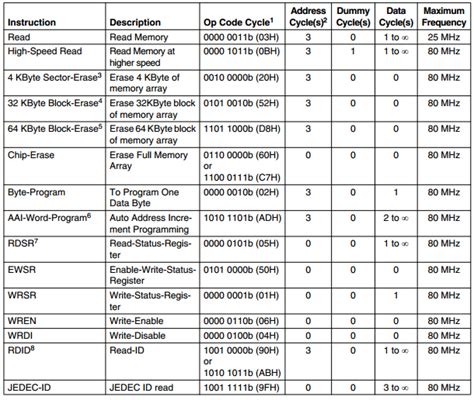 | Instruction | Description | Op Code Cycle$^1$ | Address Cycle(s)$^2$ | Dummy Cycle(s) | Data Cycle(s) | Maximum Frequency |
|---|---|---|---|---|---|---|
| Read | Read Memory | 0000 0011b (03H) | 3 | 0 | 1 to $\infty$ | 25 MHz |
| High-Speed Read | Read Memory at higher speed | 0000 1011b (0BH) | 3 | 1 | 1 to $\infty$ | 80 MHz |
| 4 KByte Sector-Erase$^3$ | Erase 4 KByte of memory array | 0010 0000b (20H) | 3 | 0 | 0 | 80 MHz |
| 32 KByte Block-Erase$^4$ | Erase 32KByte block of memory array | 0101 0010b (52H) | 3 | 0 | 0 | 80 MHz |
| 64 KByte Block-Erase$^5$ | Erase 64 KByte block of memory array | 1101 1000b (D8H) | 3 | 0 | 0 | 80 MHz |
| Chip-Erase | Erase Full Memory Array | 0110 0000b (60H) or 1100 0111b (C7H) | 0 | 0 | 0 | 80 MHz |
| Byte-Program | To Program One Data Byte | 0000 0010b (02H) | 3 | 0 | 1 | 80 MHz |
| AAI-Word-Program$^6$ | Auto Address Increment Programming | 1010 1101b (ADH) | 3 | 0 | 2 to $\infty$ | 80 MHz |
| RDSR$^7$ | Read-Status-Register | 0000 0101b (05H) | 0 | 0 | 1 to $\infty$ | 80 MHz |
| EWSR | Enable-Write-Status-Register | 0101 0000b (50H) | 0 | 0 | 0 | 80 MHz |
| WRSR | Write-Status-Register | 0000 0001b (01H) | 0 | 0 | 1 | 80 MHz |
| WREN | Write-Enable | 0000 0110b (06H) | 0 | 0 | 0 | 80 MHz |
| WRDI | Write-Disable | 0000 0100b (04H) | 0 | 0 | 0 | 80 MHz |
| RDID$^8$ | Read-ID | 1001 0000b (90H) or 1010 1011b (ABH) | 3 | 0 | 1 to $\infty$ | 80 MHz |
| JEDEC-ID | JEDEC ID read | 1001 1111b (9FH) | 0 | 0 | 3 to $\infty$ | 80 MHz |